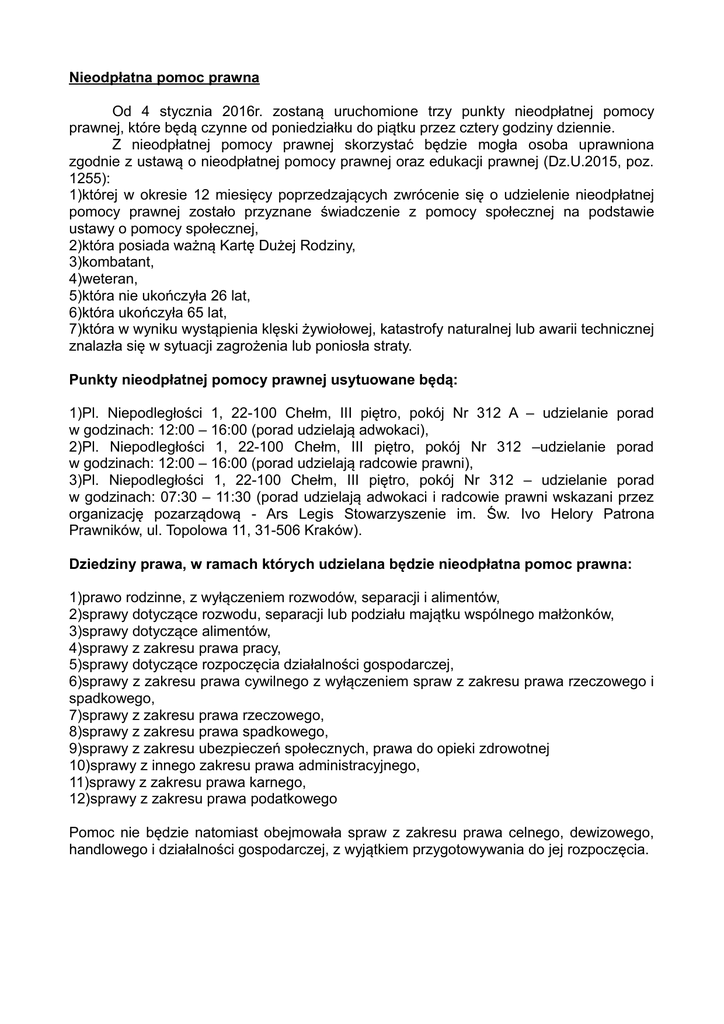 Nieodpłatna pomoc prawna

Od 4 stycznia 2016r. zostaną uruchomione trzy punkty nieodpłatnej pomocy prawnej, które będą czynne od poniedziałku do piątku przez cztery godziny dziennie.

Z nieodpłatnej pomocy prawnej skorzystać będzie mogła osoba uprawniona zgodnie z ustawą o nieodpłatnej pomocy prawnej oraz edukacji prawnej (Dz.U.2015, poz. 1255):
1)której w okresie 12 miesięcy poprzedzających zwrócenie się o udzielenie nieodpłatnej pomocy prawnej zostało przyznane świadczenie z pomocy społecznej na podstawie ustawy o pomocy społecznej,
2)która posiada ważną Kartę Dużej Rodziny,
3)kombatant,
4)weteran,
5)która nie ukończyła 26 lat,
6)która ukończyła 65 lat,
7)która w wyniku wystąpienia klęski żywiołowej, katastrofy naturalnej lub awarii technicznej znalazła się w sytuacji zagrożenia lub poniosła straty.

Punkty nieodpłatnej pomocy prawnej usytuowane będą:

1)Pl. Niepodległości 1, 22-100 Chełm, III piętro, pokój Nr 312 A – udzielanie porad w godzinach: 12:00 – 16:00 (porad udzielają adwokaci),
2)Pl. Niepodległości 1, 22-100 Chełm, III piętro, pokój Nr 312 –udzielanie porad w godzinach: 12:00 – 16:00 (porad udzielają radcowie prawni),
3)Pl. Niepodległości 1, 22-100 Chełm, III piętro, pokój Nr 312 – udzielanie porad w godzinach: 07:30 – 11:30 (porad udzielają adwokaci i radcowie prawni wskazani przez organizację pozarządową - Ars Legis Stowarzyszenie im. Św. Ivo Helory Patrona Prawników, ul. Topolowa 11, 31-506 Kraków).

Dziedziny prawa, w ramach których udzielana będzie nieodpłatna pomoc prawna:

1)prawo rodzinne, z wyłączeniem rozwodów, separacji i alimentów,
2)sprawy dotyczące rozwodu, separacji lub podziału majątku wspólnego małżonków,
3)sprawy dotyczące alimentów,
4)sprawy z zakresu prawa pracy,
5)sprawy dotyczące rozpoczęcia działalności gospodarczej,
6)sprawy z zakresu prawa cywilnego z wyłączeniem spraw z zakresu prawa rzeczowego i spadkowego,
7)sprawy z zakresu prawa rzeczowego,
8)sprawy z zakresu prawa spadkowego,
9)sprawy z zakresu ubezpieczeń społecznych, prawa do opieki zdrowotnej
10)sprawy z innego zakresu prawa administracyjnego,
11)sprawy z zakresu prawa karnego,
12)sprawy z zakresu prawa podatkowego

Pomoc nie będzie natomiast obejmowała spraw z zakresu prawa celnego, dewizowego, handlowego i działalności gospodarczej, z wyjątkiem przygotowywania do jej rozpoczęcia.